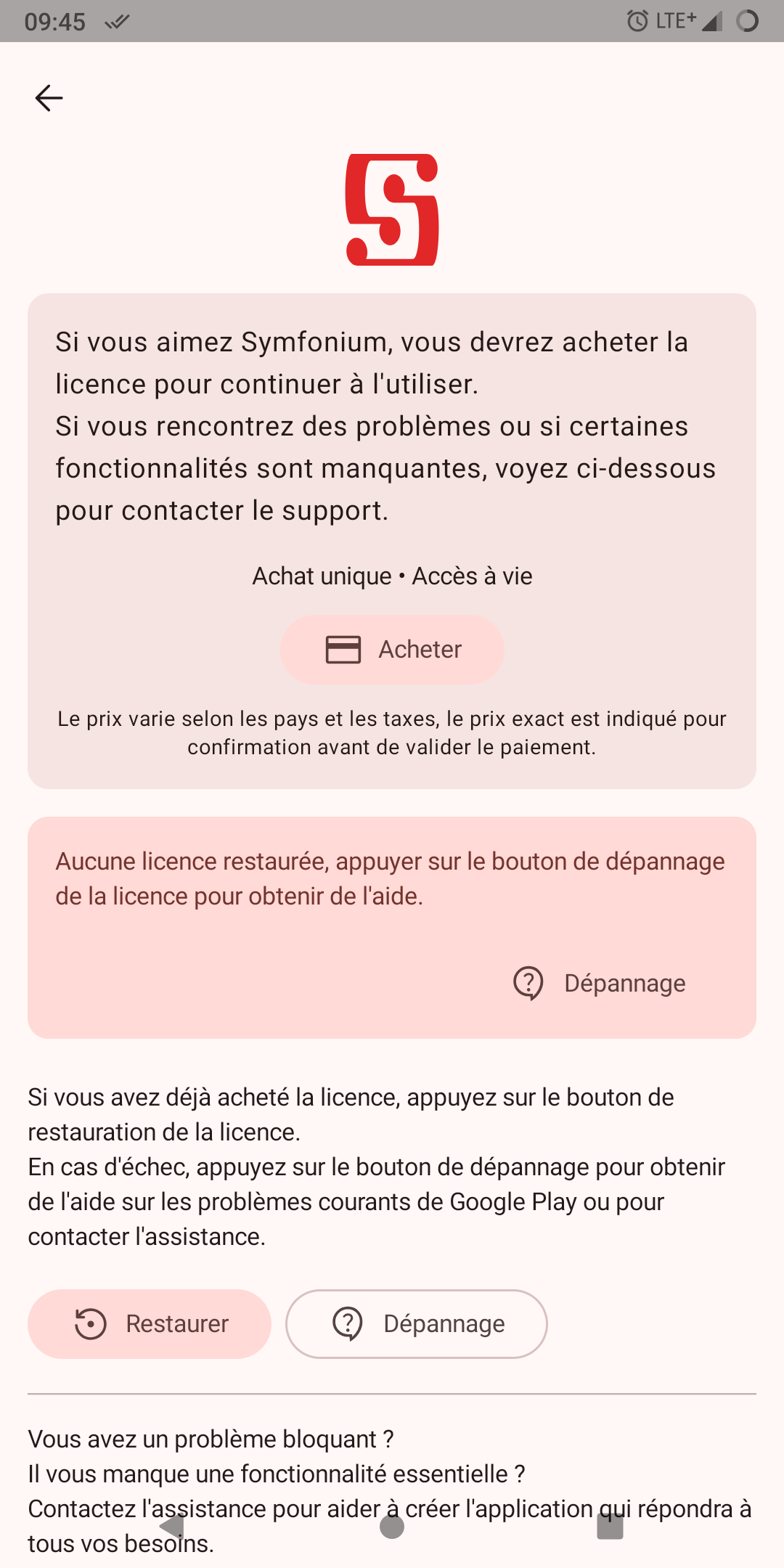 09:45 LTE+

Si vous aimez Symfonium, vous devrez acheter la licence pour continuer à l'utiliser.
Si vous rencontrez des problèmes ou si certaines fonctionnalités sont manquantes, voyez ci-dessous pour contacter le support.

Achat unique • Accès à vie

Acheter

Le prix varie selon les pays et les taxes, le prix exact est indiqué pour confirmation avant de valider le paiement.

Aucune licence restaurée, appuyer sur le bouton de dépannage de la licence pour obtenir de l'aide.

Dépannage

Si vous avez déjà acheté la licence, appuyez sur le bouton de restauration de la licence.
En cas d'échec, appuyez sur le bouton de dépannage pour obtenir de l'aide sur les problèmes courants de Google Play ou pour contacter l'assistance.

Restaurer

Dépannage

Vous avez un problème bloquant ?
Il vous manque une fonctionnalité essentielle ?
Contactez l'assistance pour aider à créer l'application qui répondra à tous vos besoins.